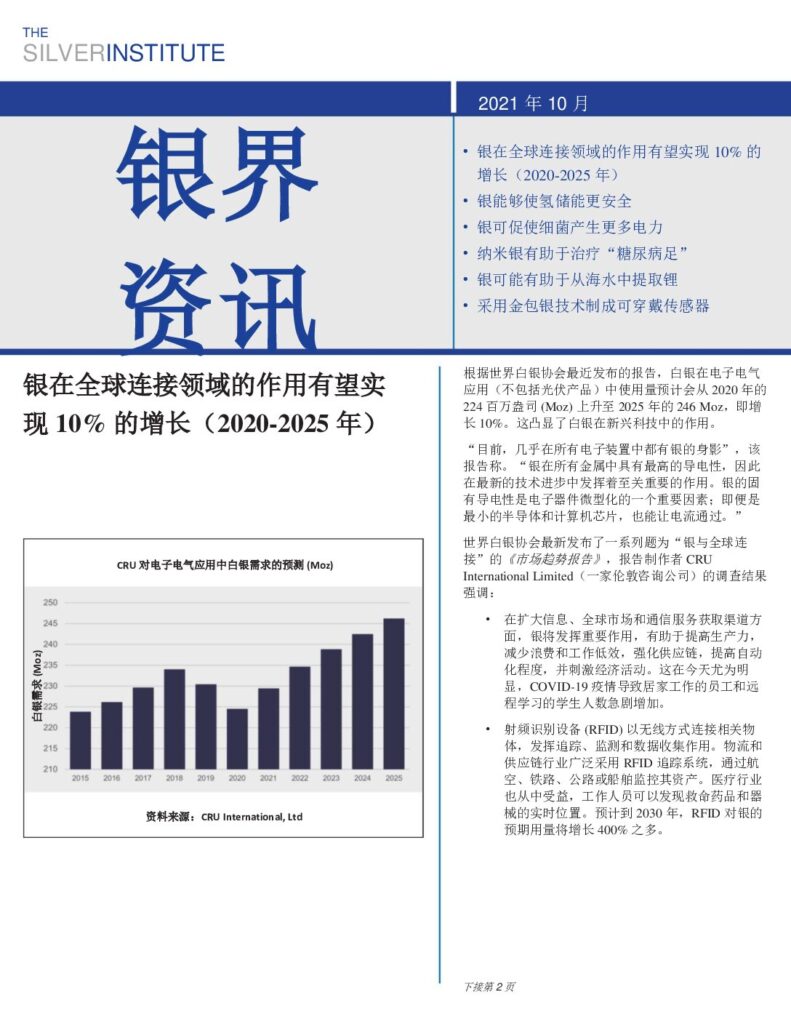 THE
SILVERINSTITUTE

2021 年 10 月

银界资讯

• 银在全球连接领域的作用有望实现 10% 的增长（2020-2025 年）
• 银能够使氢储能更安全
• 银可促使细菌产生更多电力
• 纳米银有助于治疗“糖尿病足”
• 银可能有助于从海水中提取锂
• 采用金包银技术制成可穿戴传感器

银在全球连接领域的作用有望实现 10% 的增长（2020-2025 年）

CRU 对电子电气应用中白银需求的预测 (Moz)

白银需求 (Moz)

250
245
240
235
230
225
220
215
210

2015 2016 2017 2018 2019 2020 2021 2022 2023 2024 2025

资料来源：CRU International, Ltd

根据世界白银协会最近发布的报告，白银在电子电气应用（不包括光伏产品）中使用量预计会从 2020 年的 224 百万盎司 (Moz) 上升至 2025 年的 246 Moz，即增长 10%。这凸显了白银在新兴科技中的作用。

“目前，几乎在所有电子装置中都有银的身影”，该报告称。“银在所有金属中具有最高的导电性，因此在最新的技术进步中发挥着至关重要的作用。银的固有导电性是电子器件微型化的一个重要因素；即便是最小的半导体和计算机芯片，也能让电流通过。”

世界白银协会最新发布了一系列题为“银与全球连接”的《市场趋势报告》，报告制作者 CRU International Limited（一家伦敦咨询公司）的调查结果强调：

• 在扩大信息、全球市场和通信服务获取渠道方面，银将发挥重要作用，有助于提高生产力，减少浪费和工作低效，强化供应链，提高自动化程度，并刺激经济活动。这在今天尤为明显，COVID-19 疫情导致居家工作的员工和远程学习的学生人数急剧增加。

• 射频识别设备 (RFID) 以无线方式连接相关物体，发挥追踪、监测和数据收集作用。物流和供应链行业广泛采用 RFID 追踪系统，通过航空、铁路、公路或船舶监控其资产。医疗行业也从中受益，工作人员可以发现救命药品和器械的实时位置。预计到 2030 年，RFID 对银的预期用量将增长 400% 之多。

下接第 2 页